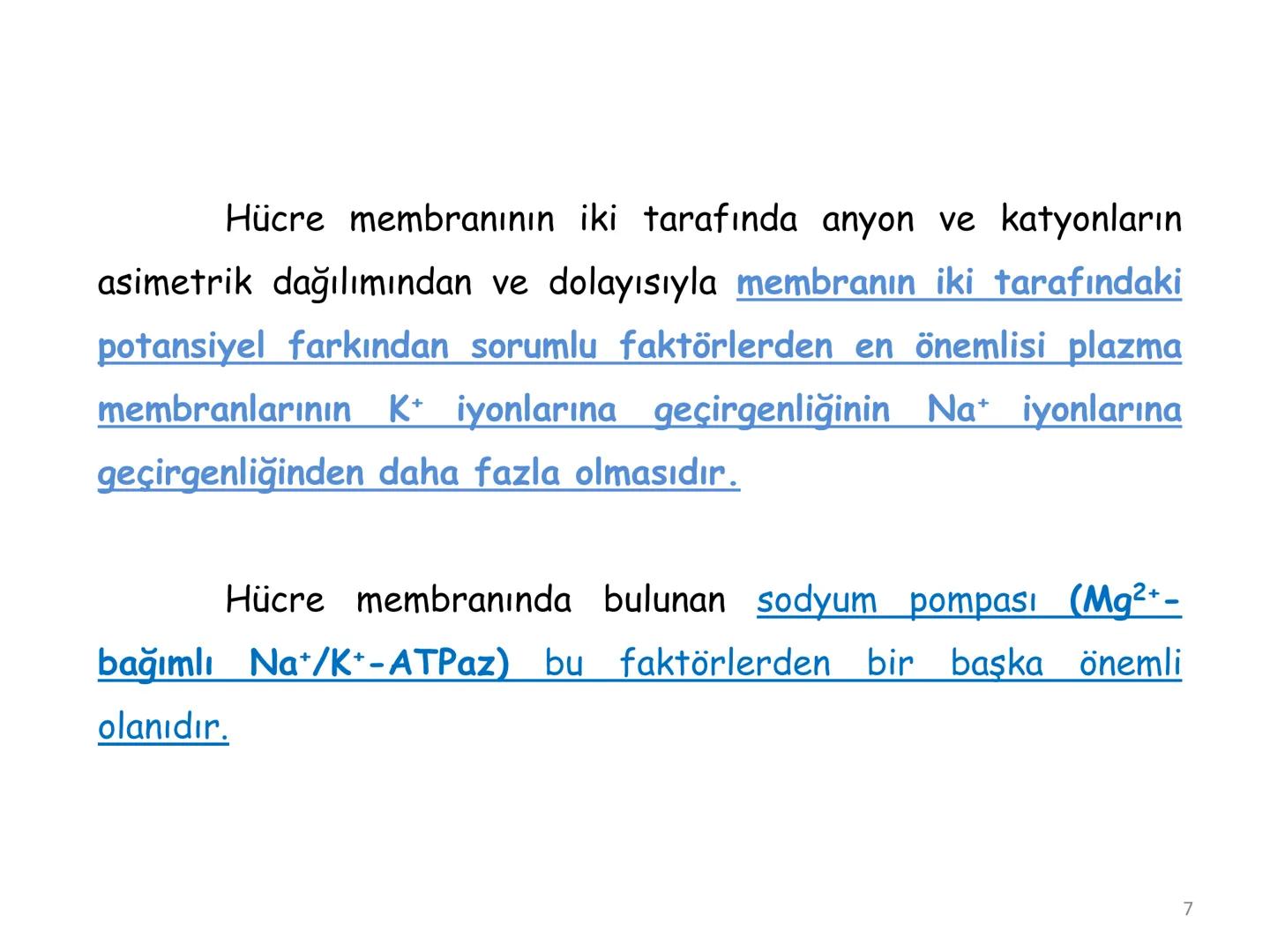 Hücre membranının iki tarafında anyon ve katyonların asimetrik dağılımından ve dolayısıyla membranın iki tarafındaki potansiyel farkından sorumlu faktörlerden en önemlisi plazma membranlarının $K^+$ iyonlarına geçirgenliğinin $Na^+$ iyonlarına geçirgenliğinden daha fazla olmasıdır.

Hücre membranında bulunan sodyum pompası ($Mg^{2+}$-bağımlı $Na^+/K^+$-ATPaz) bu faktörlerden bir başka önemli olanıdır.

7